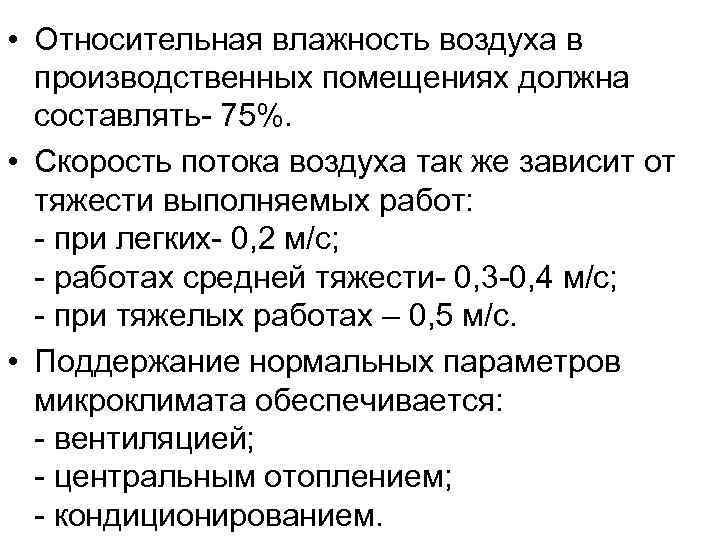 • Относительная влажность воздуха в производственных помещениях должна составлять- 75%.

• Скорость потока воздуха так же зависит от тяжести выполняемых работ:
- при легких- 0,2 м/с;
- работах средней тяжести- 0,3-0,4 м/с;
- при тяжелых работах – 0,5 м/с.

• Поддержание нормальных параметров микроклимата обеспечивается:
- вентиляцией;
- центральным отоплением;
- кондиционированием.